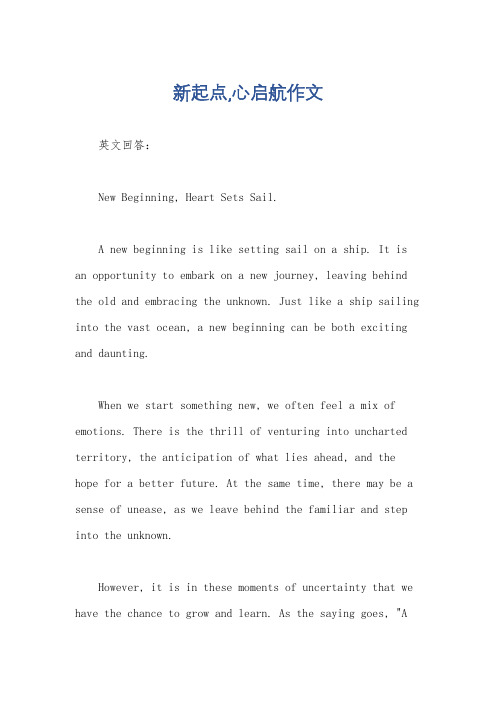 新起点,心启航作文

英文回答：

New Beginning, Heart Sets Sail.

A new beginning is like setting sail on a ship. It is an opportunity to embark on a new journey, leaving behind the old and embracing the unknown. Just like a ship sailing into the vast ocean, a new beginning can be both exciting and daunting.

When we start something new, we often feel a mix of emotions. There is the thrill of venturing into uncharted territory, the anticipation of what lies ahead, and the hope for a better future. At the same time, there may be a sense of unease, as we leave behind the familiar and step into the unknown.

However, it is in these moments of uncertainty that we have the chance to grow and learn. As the saying goes, "A